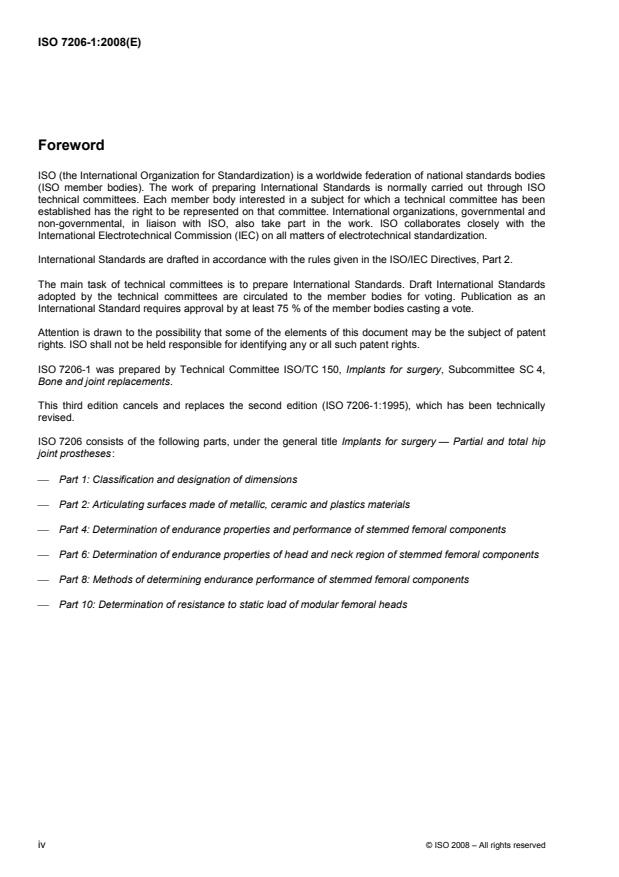 ISO 7206-1:2008(E)

Foreword

ISO (the International Organization for Standardization) is a worldwide federation of national standards bodies (ISO member bodies). The work of preparing International Standards is normally carried out through ISO technical committees. Each member body interested in a subject for which a technical committee has been established has the right to be represented on that committee. International organizations, governmental and non-governmental, in liaison with ISO, also take part in the work. ISO collaborates closely with the International Electrotechnical Commission (IEC) on all matters of electrotechnical standardization.

International Standards are drafted in accordance with the rules given in the ISO/IEC Directives, Part 2.

The main task of technical committees is to prepare International Standards. Draft International Standards adopted by the technical committees are circulated to the member bodies for voting. Publication as an International Standard requires approval by at least 75 % of the member bodies casting a vote.

Attention is drawn to the possibility that some of the elements of this document may be the subject of patent rights. ISO shall not be held responsible for identifying any or all such patent rights.

ISO 7206-1 was prepared by Technical Committee ISO/TC 150, Implants for surgery, Subcommittee SC 4, Bone and joint replacements.

This third edition cancels and replaces the second edition (ISO 7206-1:1995), which has been technically revised.

ISO 7206 consists of the following parts, under the general title Implants for surgery — Partial and total hip joint prostheses:

— Part 1: Classification and designation of dimensions

— Part 2: Articulating surfaces made of metallic, ceramic and plastics materials

— Part 4: Determination of endurance properties and performance of stemmed femoral components

— Part 6: Determination of endurance properties of head and neck region of stemmed femoral components

— Part 8: Methods of determining endurance performance of stemmed femoral components

— Part 10: Determination of resistance to static load of modular femoral heads

iv

© ISO 2008 – All rights reserved